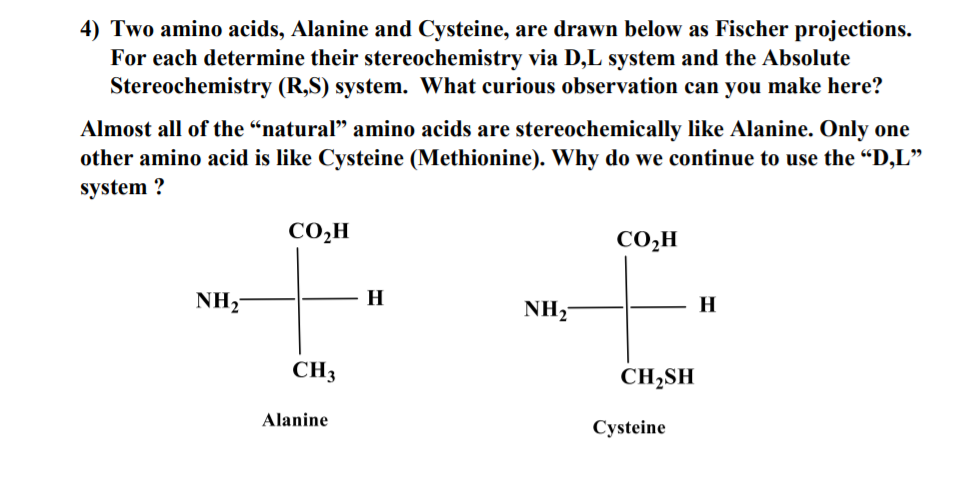 4) Two amino acids, Alanine and Cysteine, are drawn below as Fischer projections. For each determine their stereochemistry via D,L system and the Absolute Stereochemistry (R,S) system. What curious observation can you make here?

Almost all of the “natural” amino acids are stereochemically like Alanine. Only one other amino acid is like Cysteine (Methionine). Why do we continue to use the “D,L” system ?

$CO_2H$

$NH_2$ H

$CH_3$

Alanine

$CO_2H$

$NH_2$ H

$CH_2SH$

Cysteine